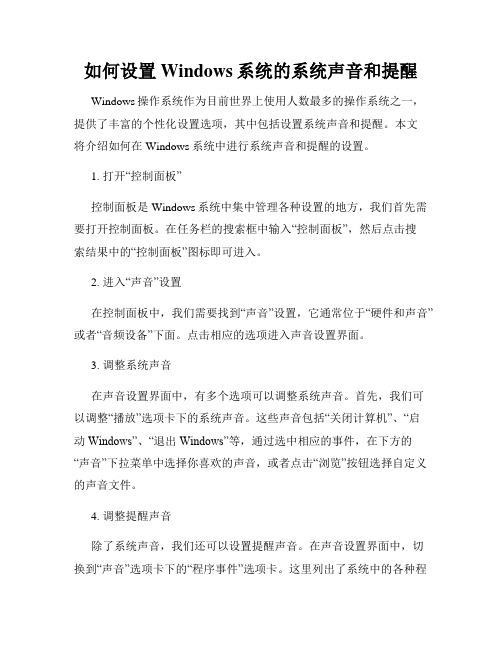 如何设置 Windows 系统的系统声音和提醒

Windows 操作系统作为目前世界上使用人数最多的操作系统之一，提供了丰富的个性化设置选项，其中包括设置系统声音和提醒。本文将介绍如何在 Windows 系统中进行系统声音和提醒的设置。

1. 打开“控制面板”

控制面板是 Windows 系统中集中管理各种设置的地方，我们首先需要打开控制面板。在任务栏的搜索框中输入“控制面板”，然后点击搜索结果中的“控制面板”图标即可进入。

2. 进入“声音”设置

在控制面板中，我们需要找到“声音”设置，它通常位于“硬件和声音”或者“音频设备”下面。点击相应的选项进入声音设置界面。

3. 调整系统声音

在声音设置界面中，有多个选项可以调整系统声音。首先，我们可以调整“播放”选项卡下的系统声音。这些声音包括“关闭计算机”、“启动 Windows”、“退出 Windows”等，通过选中相应的事件，在下方的“声音”下拉菜单中选择你喜欢的声音，或者点击“浏览”按钮选择自定义的声音文件。

4. 调整提醒声音

除了系统声音，我们还可以设置提醒声音。在声音设置界面中，切换到“声音”选项卡下的“程序事件”选项卡。这里列出了系统中的各种程